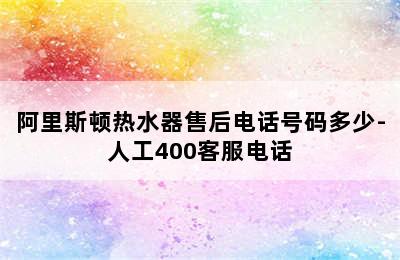 阿里斯顿热水器售后电话号码多少-人工400客服电话